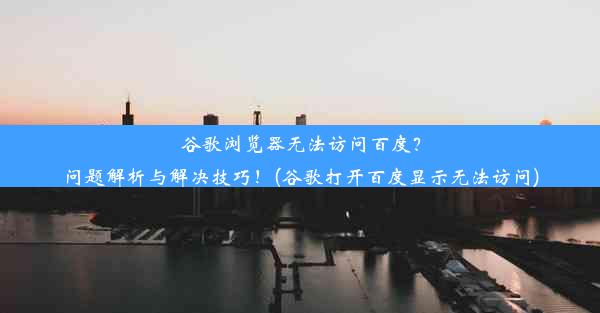 谷歌浏览器无法访问百度？
问题解析与解决技巧！(谷歌打开百度显示无法访问)